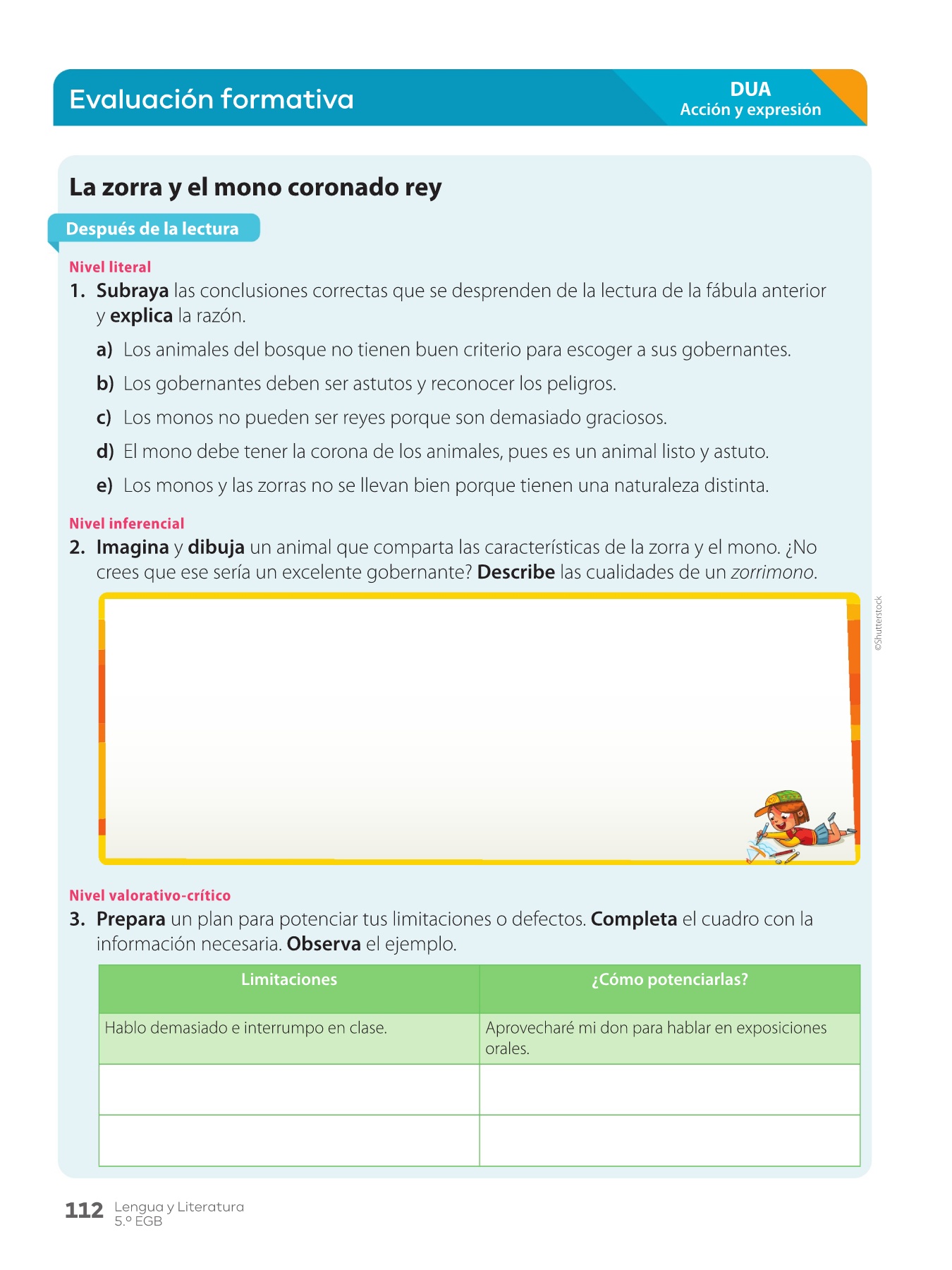 Evaluación formativa

DUA
Acción y expresión

La zorra y el mono coronado rey

Después de la lectura

Nivel literal

1. Subraya las conclusiones correctas que se desprenden de la lectura de la fábula anterior y explica la razón.

a) Los animales del bosque no tienen buen criterio para escoger a sus gobernantes.

b) Los gobernantes deben ser astutos y reconocer los peligros.

c) Los monos no pueden ser reyes porque son demasiado graciosos.

d) El mono debe tener la corona de los animales, pues es un animal listo y astuto.

e) Los monos y las zorras no se llevan bien porque tienen una naturaleza distinta.

Nivel inferencial

2. Imagina y dibuja un animal que comparta las características de la zorra y el mono. ¿No crees que ese sería un excelente gobernante? Describe las cualidades de un zorrimono.

©Shutterstock

Nivel valorativo-crítico

3. Prepara un plan para potenciar tus limitaciones o defectos. Completa el cuadro con la información necesaria. Observa el ejemplo.

| Limitaciones | ¿Cómo potenciarlas? |
|---|---|
| Hablo demasiado e interrumpo en clase. | Aprovecharé mi don para hablar en exposiciones orales. |
| | |
| | |

112 Lengua y Literatura
5.º EGB